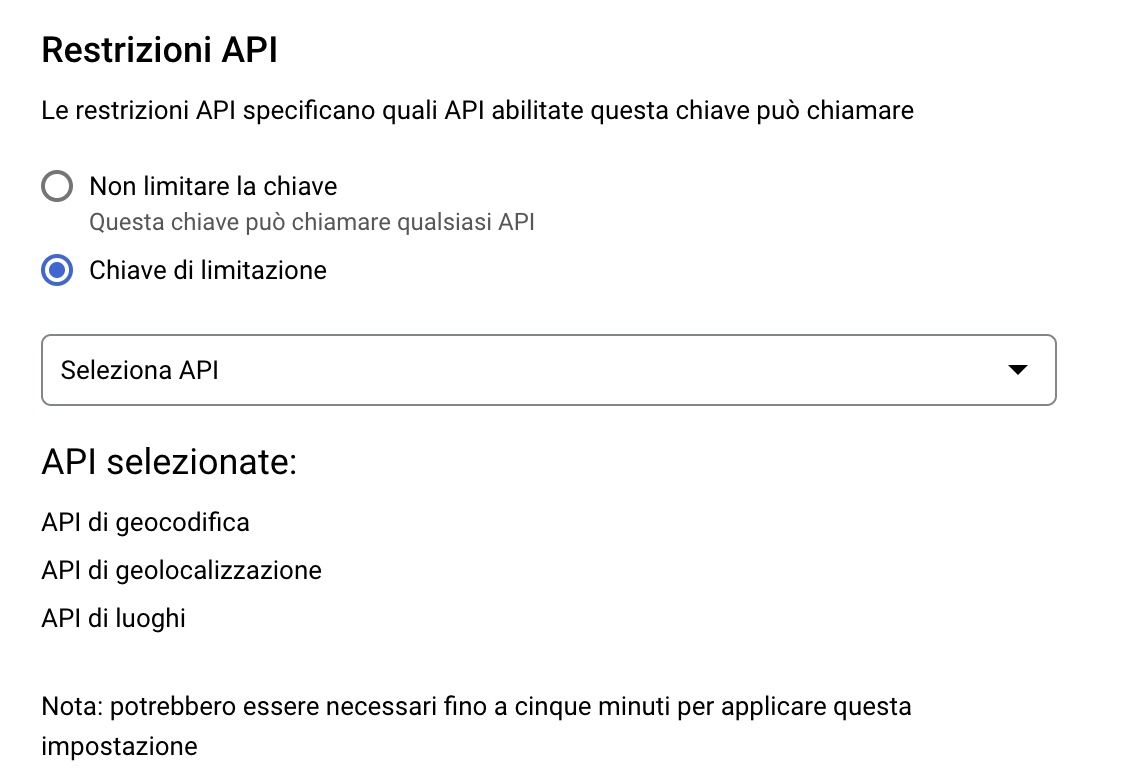 Restrizioni API

Le restrizioni API specificano quali API abilitate questa chiave può chiamare

Non limitare la chiave
Questa chiave può chiamare qualsiasi API

Chiave di limitazione

Seleziona API

API selezionate:

API di geocodifica

API di geolocalizzazione

API di luoghi

Nota: potrebbero essere necessari fino a cinque minuti per applicare questa impostazione